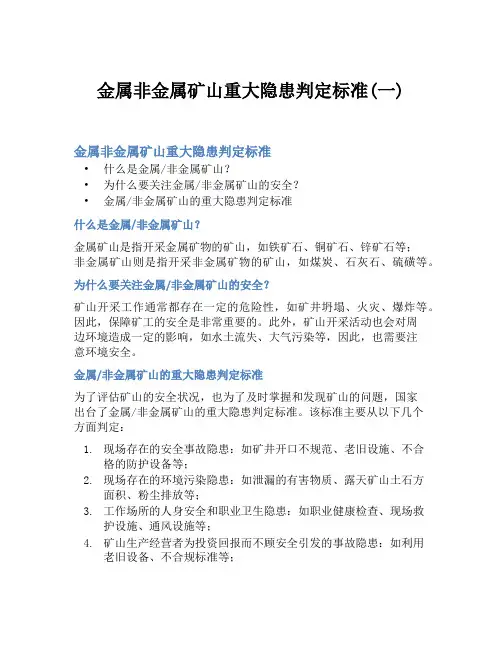 金属非金属矿山重大隐患判定标准(一)

金属非金属矿山重大隐患判定标准

• 什么是金属/非金属矿山？
• 为什么要关注金属/非金属矿山的安全？
• 金属/非金属矿山的重大隐患判定标准

什么是金属/非金属矿山？

金属矿山是指开采金属矿物的矿山，如铁矿石、铜矿石、锌矿石等；非金属矿山则是指开采非金属矿物的矿山，如煤炭、石灰石、硫磺等。

为什么要关注金属/非金属矿山的安全？

矿山开采工作通常都存在一定的危险性，如矿井坍塌、火灾、爆炸等。因此，保障矿工的安全是非常重要的。此外，矿山开采活动也会对周边环境造成一定的影响，如水土流失、大气污染等，因此，也需要注意环境安全。

金属/非金属矿山的重大隐患判定标准

为了评估矿山的安全状况，也为了及时掌握和发现矿山的问题，国家出台了金属/非金属矿山的重大隐患判定标准。该标准主要从以下几个方面判定：

1. 现场存在的安全事故隐患：如矿井开口不规范、老旧设施、不合格的防护设备等；
2. 现场存在的环境污染隐患：如泄漏的有害物质、露天矿山土石方面积、粉尘排放等；
3. 工作场所的人身安全和职业卫生隐患：如职业健康检查、现场救护设施、通风设施等；
4. 矿山生产经营者为投资回报而不顾安全引发的事故隐患：如利用老旧设备、不合规标准等；